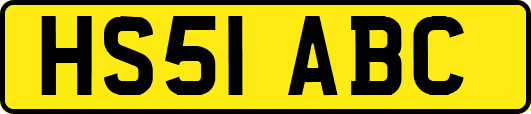 HS51 ABC